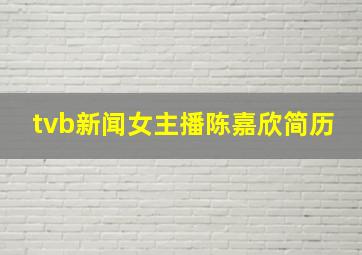 tvb新闻女主播陈嘉欣简历